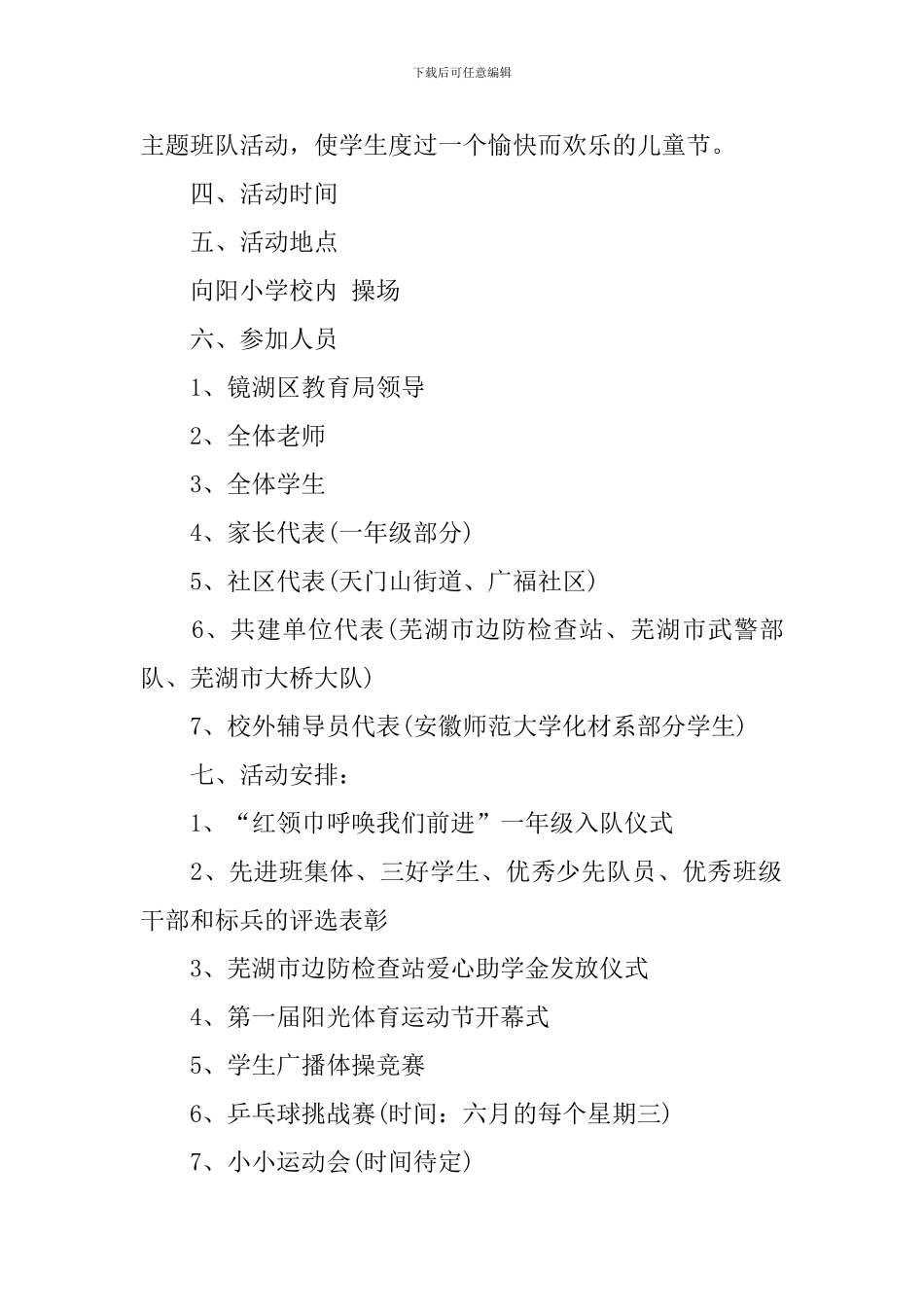 下载后可任意编辑

主题班队活动，使学生度过一个愉快而欢乐的儿童节。

四、活动时间

五、活动地点

向阳小学校内 操场

六、参加人员

1、镜湖区教育局领导

2、全体老师

3、全体学生

4、家长代表(一年级部分)

5、社区代表(天门山街道、广福社区)

6、共建单位代表(芜湖市边防检查站、芜湖市武警部队、芜湖市大桥大队)

7、校外辅导员代表(安徽师范大学化材系部分学生)

七、活动安排：

1、“红领巾呼唤我们前进”一年级入队仪式

2、先进班集体、三好学生、优秀少先队员、优秀班级干部和标兵的评选表彰

3、芜湖市边防检查站爱心助学金发放仪式

4、第一届阳光体育运动节开幕式

5、学生广播体操竞赛

6、乒乓球挑战赛(时间：六月的每个星期三)

7、小小运动会(时间待定)